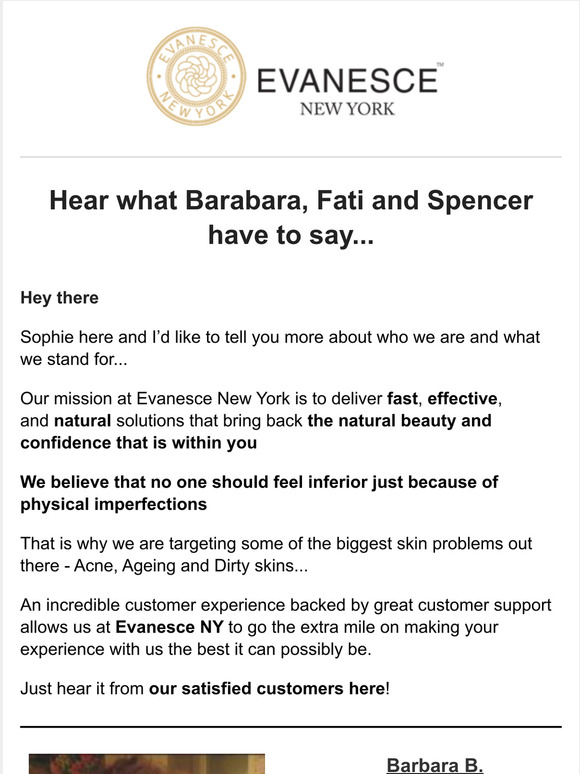 EVANESCE NEW YORK

EVANESCE™
NEW YORK

Hear what Barabara, Fati and Spencer have to say...

Hey there

Sophie here and I'd like to tell you more about who we are and what we stand for...

Our mission at Evanesce New York is to deliver fast, effective, and natural solutions that bring back the natural beauty and confidence that is within you

We believe that no one should feel inferior just because of physical imperfections

That is why we are targeting some of the biggest skin problems out there - Acne, Ageing and Dirty skins...

An incredible customer experience backed by great customer support allows us at Evanesce NY to go the extra mile on making your experience with us the best it can possibly be.

Just hear it from our satisfied customers here!

Barbara B.